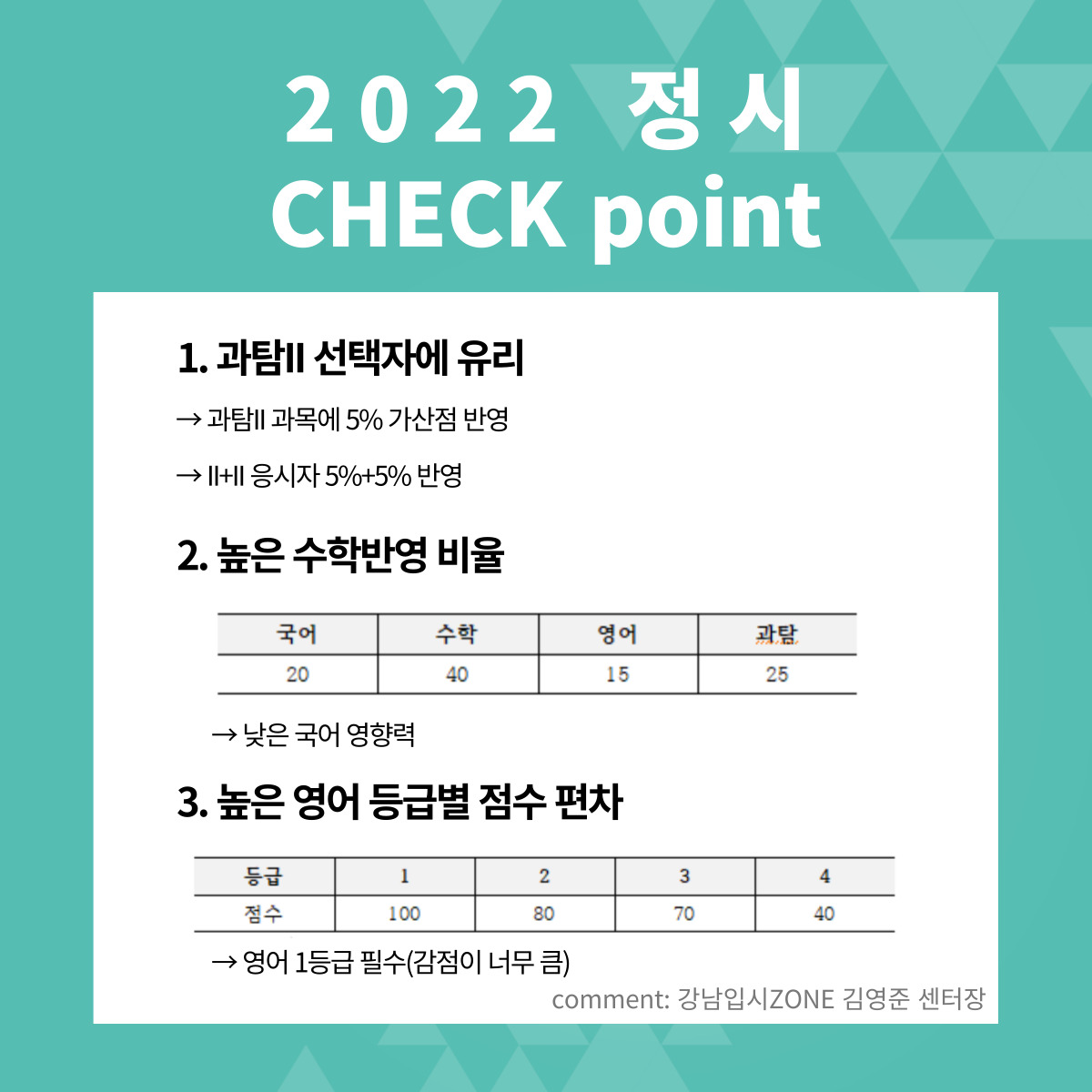 2022 정시
CHECK point

1. 과탐II 선택자에 유리

→ 과탐II 과목에 5% 가산점 반영

→ II+II 응시자 5%+5% 반영

2. 높은 수학반영 비율

| 국어 | 수학 | 영어 | 과탐 |
|---|---|---|---|
| 20 | 40 | 15 | 25 |

→ 낮은 국어 영향력

3. 높은 영어 등급별 점수 편차

| 등급 | 1 | 2 | 3 | 4 |
|---|---|---|---|---|
| 점수 | 100 | 80 | 70 | 40 |

→ 영어 1등급 필수(감점이 너무 큼)

comment: 강남입시ZONE 김영준 센터장